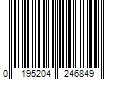 0 195204 246849